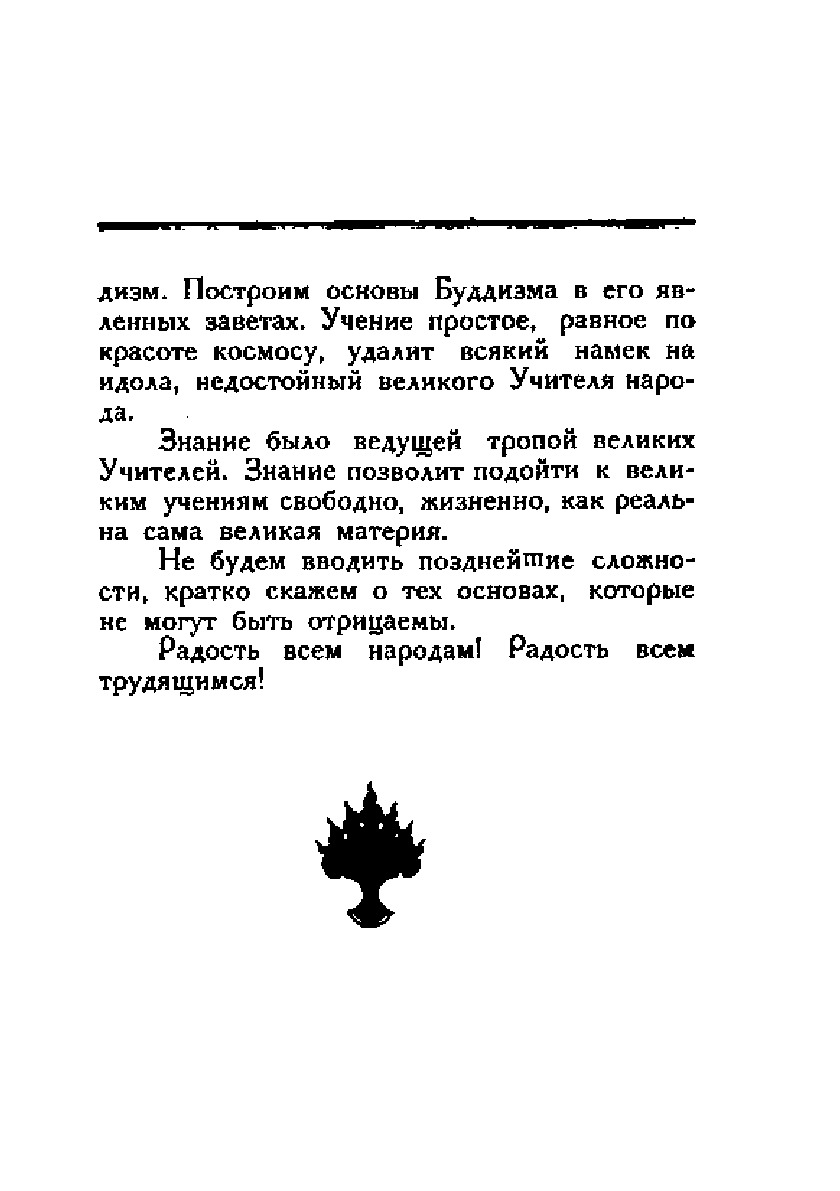 дизм. Построим основы Буддизма в его явленных заветах. Учение простое, равное по красоте космосу, удалит всякий намек на идола, недостойный великого Учителя народа.

Знание было ведущей тропой великих Учителей. Знание позволит подойти к великим учениям свободно, жизненно, как реальна сама великая материя.

Не будем вводить позднейшие сложности, кратко скажем о тех основах, которые не могут быть отрицаемы.

Радость всем народам! Радость всем трудящимся!